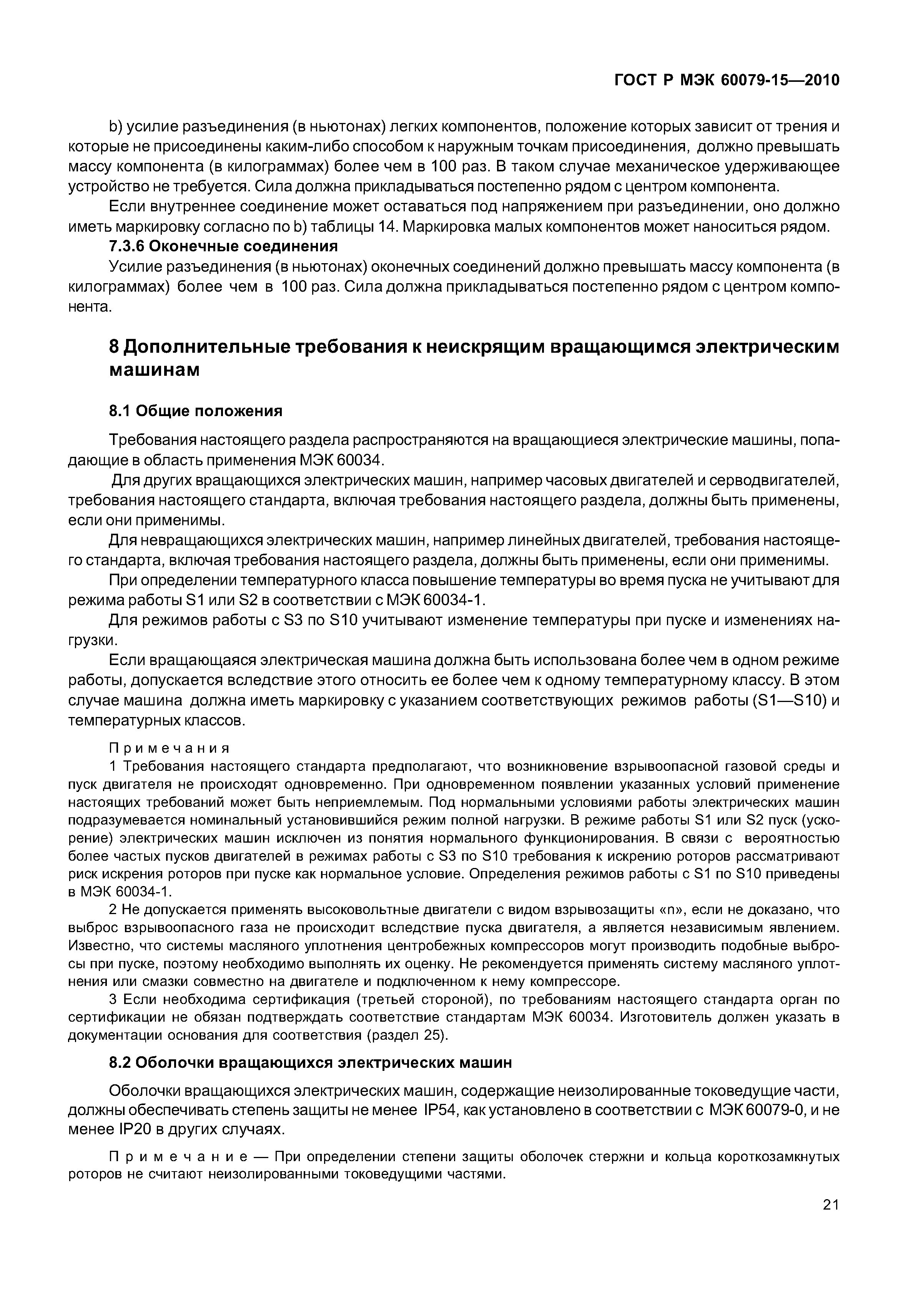 ГОСТ Р МЭК 60079-15—2010

b) усилие разъединения (в ньютонах) легких компонентов, положение которых зависит от трения и которые не присоединены каким-либо способом к наружным точкам присоединения, должно превышать массу компонента (в килограммах) более чем в 100 раз. В таком случае механическое удерживающее устройство не требуется. Сила должна прикладываться постепенно рядом с центром компонента.

Если внутреннее соединение может оставаться под напряжением при разъединении, оно должно иметь маркировку согласно по b) таблицы 14. Маркировка малых компонентов может наноситься рядом.

7.3.6 Оконечные соединения

Усилие разъединения (в ньютонах) оконечных соединений должно превышать массу компонента (в килограммах) более чем в 100 раз. Сила должна прикладываться постепенно рядом с центром компонента.

8 Дополнительные требования к неискрящим вращающимся электрическим машинам

8.1 Общие положения

Требования настоящего раздела распространяются на вращающиеся электрические машины, попадающие в область применения МЭК 60034.

Для других вращающихся электрических машин, например часовых двигателей и серводвигателей, требования настоящего стандарта, включая требования настоящего раздела, должны быть применены, если они применимы.

Для невращающихся электрических машин, например линейных двигателей, требования настоящего стандарта, включая требования настоящего раздела, должны быть применены, если они применимы.

При определении температурного класса повышение температуры во время пуска не учитывают для режима работы S1 или S2 в соответствии с МЭК 60034-1.

Для режимов работы с S3 по S10 учитывают изменение температуры при пуске и изменениях нагрузки.

Если вращающаяся электрическая машина должна быть использована более чем в одном режиме работы, допускается вследствие этого относить ее более чем к одному температурному классу. В этом случае машина должна иметь маркировку с указанием соответствующих режимов работы (S1—S10) и температурных классов.

Примечания

1 Требования настоящего стандарта предполагают, что возникновение взрывоопасной газовой среды и пуск двигателя не происходят одновременно. При одновременном появлении указанных условий применение настоящих требований может быть неприемлемым. Под нормальными условиями работы электрических машин подразумевается номинальный установившийся режим полной нагрузки. В режиме работы S1 или S2 пуск (ускорение) электрических машин исключен из понятия нормального функционирования. В связи с вероятностью более частых пусков двигателей в режимах работы с S3 по S10 требования к искрению роторов рассматривают риск искрения роторов при пуске как нормальное условие. Определения режимов работы с S1 по S10 приведены в МЭК 60034-1.

2 Не допускается применять высоковольтные двигатели с видом взрывозащиты «n», если не доказано, что выброс взрывоопасного газа не происходит вследствие пуска двигателя, а является независимым явлением. Известно, что системы масляного уплотнения центробежных компрессоров могут производить подобные выбросы при пуске, поэтому необходимо выполнять их оценку. Не рекомендуется применять систему масляного уплотнения или смазки совместно на двигателе и подключенном к нему компрессоре.

3 Если необходима сертификация (третьей стороной), по требованиям настоящего стандарта орган по сертификации не обязан подтверждать соответствие стандартам МЭК 60034. Изготовитель должен указать в документации основания для соответствия (раздел 25).

8.2 Оболочки вращающихся электрических машин

Оболочки вращающихся электрических машин, содержащие неизолированные токоведущие части, должны обеспечивать степень защиты не менее IP54, как установлено в соответствии с МЭК 60079-0, и не менее IP20 в других случаях.

Примечание — При определении степени защиты оболочек стержни и кольца короткозамкнутых роторов не считают неизолированными токоведущими частями.

21